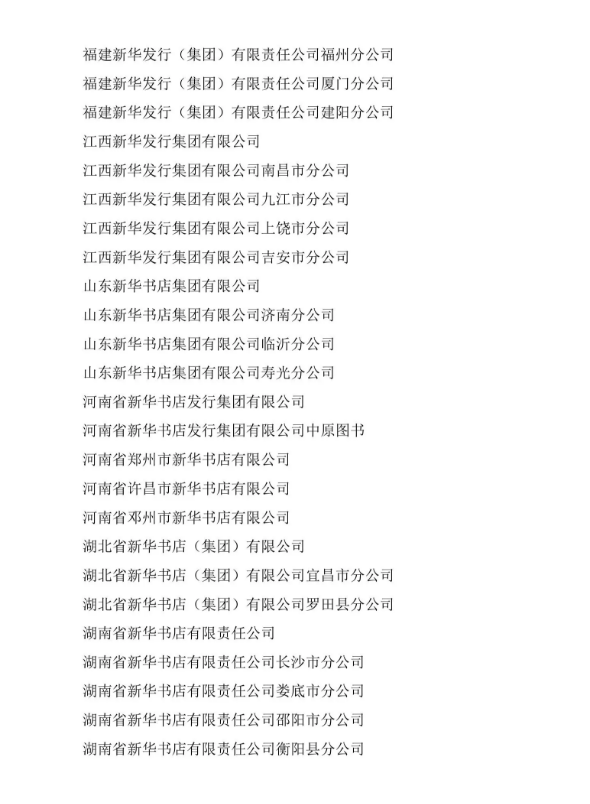 福建新华发行（集团）有限责任公司福州分公司
福建新华发行（集团）有限责任公司厦门分公司
福建新华发行（集团）有限责任公司建阳分公司
江西新华发行集团有限公司
江西新华发行集团有限公司南昌市分公司
江西新华发行集团有限公司九江市分公司
江西新华发行集团有限公司上饶市分公司
江西新华发行集团有限公司吉安市分公司
山东新华书店集团有限公司
山东新华书店集团有限公司济南分公司
山东新华书店集团有限公司临沂分公司
山东新华书店集团有限公司寿光分公司
河南省新华书店发行集团有限公司
河南省新华书店发行集团有限公司中原图书
河南省郑州市新华书店有限公司
河南省许昌市新华书店有限公司
河南省邓州市新华书店有限公司
湖北省新华书店（集团）有限公司
湖北省新华书店（集团）有限公司宜昌市分公司
湖北省新华书店（集团）有限公司罗田县分公司
湖南省新华书店有限责任公司
湖南省新华书店有限责任公司长沙市分公司
湖南省新华书店有限责任公司娄底市分公司
湖南省新华书店有限责任公司邵阳市分公司
湖南省新华书店有限责任公司衡阳县分公司